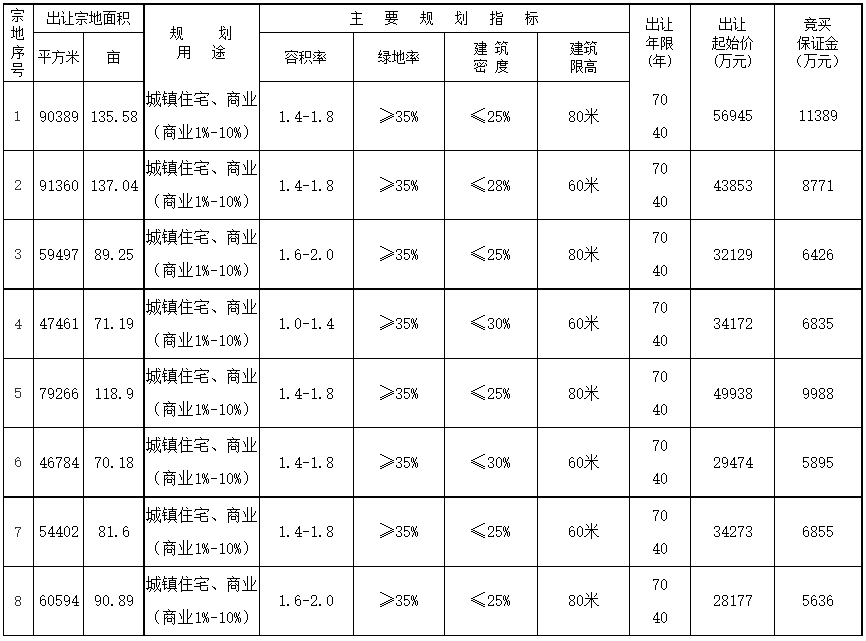 | 宗地序号 | 出让宗地面积 平方米 | 出让宗地面积 亩 | 规划用途 | 主要规划指标 容积率 | 主要规划指标 绿地率 | 主要规划指标 建筑密度 | 主要规划指标 建筑限高 | 出让年限(年) | 出让起始价(万元) | 竞买保证金(万元) |
|---|---|---|---|---|---|---|---|---|---|---|
| 1 | 90389 | 135.58 | 城镇住宅、商业（商业1%-10%） | 1.4-1.8 | ≥35% | ≤25% | 80米 | 70 40 | 56945 | 11389 |
| 2 | 91360 | 137.04 | 城镇住宅、商业（商业1%-10%） | 1.4-1.8 | ≥35% | ≤28% | 60米 | 70 40 | 43853 | 8771 |
| 3 | 59497 | 89.25 | 城镇住宅、商业（商业1%-10%） | 1.6-2.0 | ≥35% | ≤25% | 80米 | 70 40 | 32129 | 6426 |
| 4 | 47461 | 71.19 | 城镇住宅、商业（商业1%-10%） | 1.0-1.4 | ≥35% | ≤30% | 60米 | 70 40 | 34172 | 6835 |
| 5 | 79266 | 118.9 | 城镇住宅、商业（商业1%-10%） | 1.4-1.8 | ≥35% | ≤25% | 80米 | 70 40 | 49938 | 9988 |
| 6 | 46784 | 70.18 | 城镇住宅、商业（商业1%-10%） | 1.4-1.8 | ≥35% | ≤30% | 60米 | 70 40 | 29474 | 5895 |
| 7 | 54402 | 81.6 | 城镇住宅、商业（商业1%-10%） | 1.4-1.8 | ≥35% | ≤25% | 60米 | 70 40 | 34273 | 6855 |
| 8 | 60594 | 90.89 | 城镇住宅、商业（商业1%-10%） | 1.6-2.0 | ≥35% | ≤25% | 80米 | 70 40 | 28177 | 5636 |